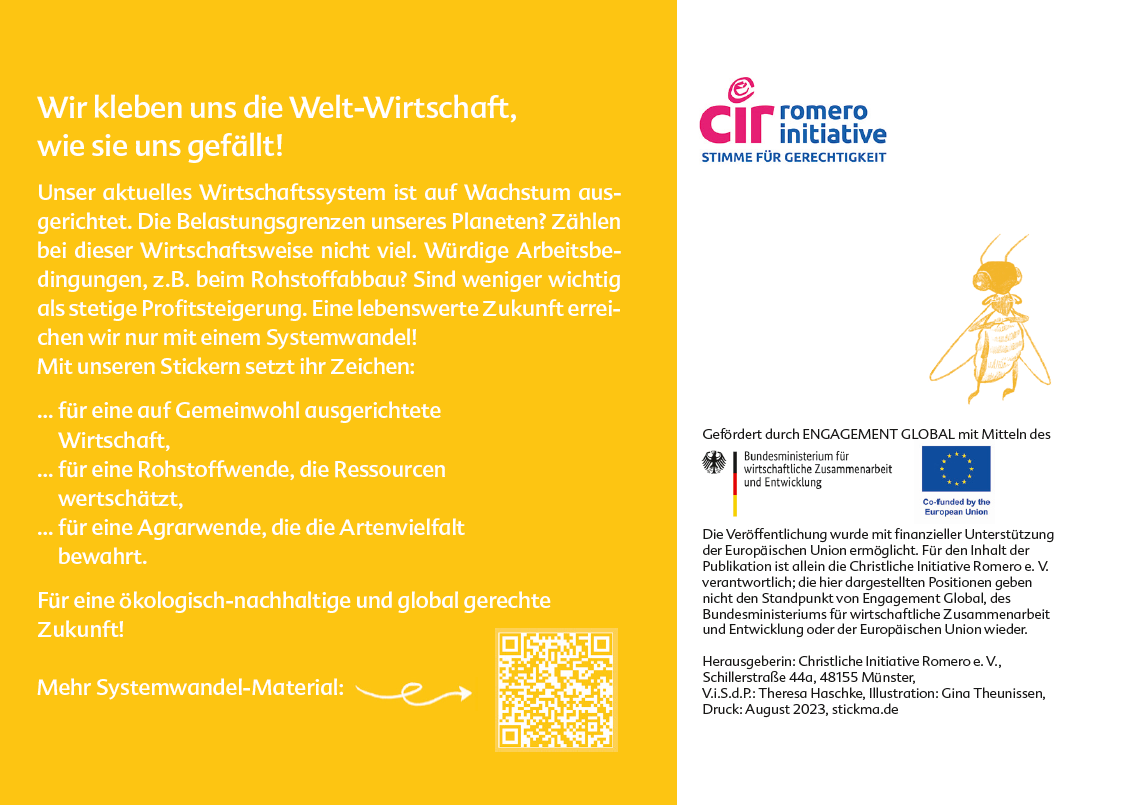 Wir kleben uns die Welt-Wirtschaft, wie sie uns gefällt!

Unser aktuelles Wirtschaftssystem ist auf Wachstum ausgerichtet. Die Belastungsgrenzen unseres Planeten? Zählen bei dieser Wirtschaftsweise nicht viel. Würdige Arbeitsbedingungen, z.B. beim Rohstoffabbau? Sind weniger wichtig als stetige Profitsteigerung. Eine lebenswerte Zukunft erreichen wir nur mit einem Systemwandel!
Mit unseren Stickern setzt ihr Zeichen:

... für eine auf Gemeinwohl ausgerichtete Wirtschaft,
... für eine Rohstoffwende, die Ressourcen wertschätzt,
... für eine Agrarwende, die die Artenvielfalt bewahrt.

Für eine ökologisch-nachhaltige und global gerechte Zukunft!

Mehr Systemwandel-Material:

cir romero initiative
STIMME FÜR GERECHTIGKEIT

Gefördert durch ENGAGEMENT GLOBAL mit Mitteln des
Bundesministerium für wirtschaftliche Zusammenarbeit und Entwicklung
Co-funded by the European Union

Die Veröffentlichung wurde mit finanzieller Unterstützung der Europäischen Union ermöglicht. Für den Inhalt der Publikation ist allein die Christliche Initiative Romero e. V. verantwortlich; die hier dargestellten Positionen geben nicht den Standpunkt von Engagement Global, des Bundesministeriums für wirtschaftliche Zusammenarbeit und Entwicklung oder der Europäischen Union wieder.

Herausgeberin: Christliche Initiative Romero e. V., Schillerstraße 44a, 48155 Münster,
V.i.S.d.P.: Theresa Haschke, Illustration: Gina Theunissen,
Druck: August 2023, stickma.de